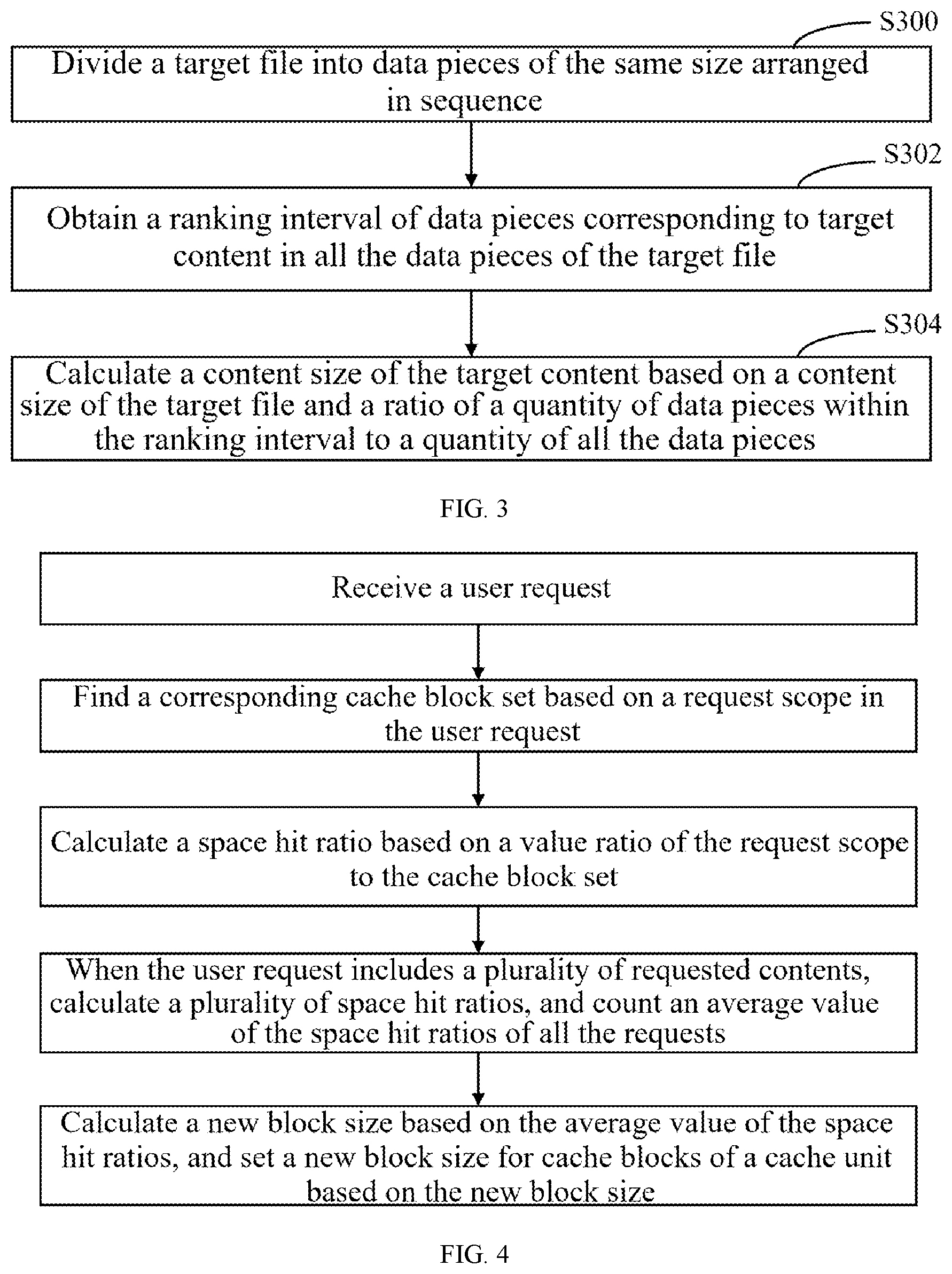 S300

Divide a target file into data pieces of the same size arranged in sequence

S302

Obtain a ranking interval of data pieces corresponding to target content in all the data pieces of the target file

S304

Calculate a content size of the target content based on a content size of the target file and a ratio of a quantity of data pieces within the ranking interval to a quantity of all the data pieces

FIG. 3

Receive a user request

Find a corresponding cache block set based on a request scope in the user request

Calculate a space hit ratio based on a value ratio of the request scope to the cache block set

When the user request includes a plurality of requested contents, calculate a plurality of space hit ratios, and count an average value of the space hit ratios of all the requests

Calculate a new block size based on the average value of the space hit ratios, and set a new block size for cache blocks of a cache unit based on the new block size

FIG. 4